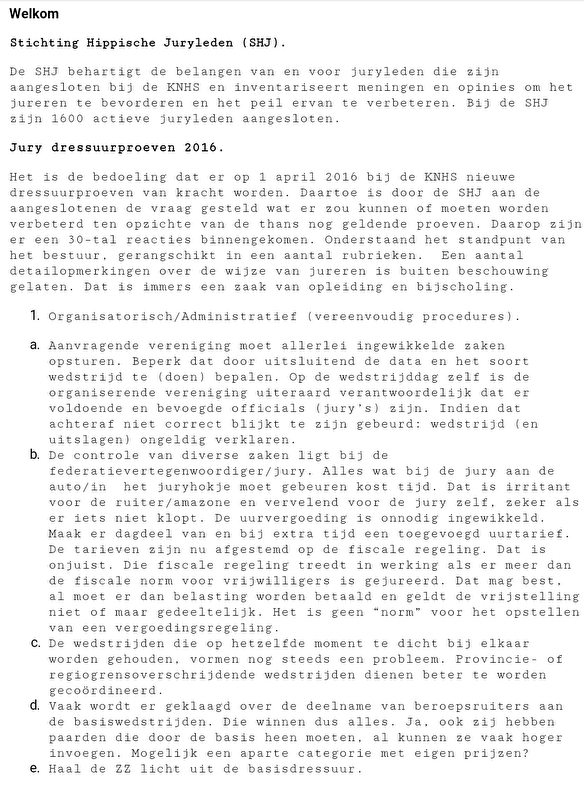 Welkom

Stichting Hippische Juryleden (SHJ).

De SHJ behartigt de belangen van en voor juryleden die zijn aangesloten bij de KNHS en inventariseert meningen en opinies om het jureren te bevorderen en het peil ervan te verbeteren. Bij de SHJ zijn 1600 actieve juryleden aangesloten.

Jury dressuurproeven 2016.

Het is de bedoeling dat er op 1 april 2016 bij de KNHS nieuwe dressuurproeven van kracht worden. Daartoe is door de SHJ aan de aangeslotenen de vraag gesteld wat er zou kunnen of moeten worden verbeterd ten opzichte van de thans nog geldende proeven. Daarop zijn er een 30-tal reacties binnengekomen. Onderstaand het standpunt van het bestuur, gerangschikt in een aantal rubrieken. Een aantal detailopmerkingen over de wijze van jureren is buiten beschouwing gelaten. Dat is immers een zaak van opleiding en bijscholing.

1. Organisatorisch/Administratief (vereenvoudig procedures).

a. Aanvragende vereniging moet allerlei ingewikkelde zaken opsturen. Beperk dat door uitsluitend de data en het soort wedstrijd te (doen) bepalen. Op de wedstrijddag zelf is de organiserende vereniging uiteraard verantwoordelijk dat er voldoende en bevoegde officials (jury's) zijn. Indien dat achteraf niet correct blijkt te zijn gebeurd: wedstrijd (en uitslagen) ongeldig verklaren.
b. De controle van diverse zaken ligt bij de federatievertegenwoordiger/jury. Alles wat bij de jury aan de auto/in het juryhokje moet gebeuren kost tijd. Dat is irritant voor de ruiter/amazone en vervelend voor de jury zelf, zeker als er iets niet klopt. De uurvergoeding is onnodig ingewikkeld. Maak er dagdeel van en bij extra tijd een toegevoegd uurtarief. De tarieven zijn nu afgestemd op de fiscale regeling. Dat is onjuist. Die fiscale regeling treedt in werking als er meer dan de fiscale norm voor vrijwilligers is gejureerd. Dat mag best, al moet er dan belasting worden betaald en geldt de vrijstelling niet of maar gedeeltelijk. Het is geen "norm" voor het opstellen van een vergoedingsregeling.
c. De wedstrijden die op hetzelfde moment te dicht bij elkaar worden gehouden, vormen nog steeds een probleem. Provincie- of regiogrensoverschrijdende wedstrijden dienen beter te worden gecoördineerd.
d. Vaak wordt er geklaagd over de deelname van beroepsruiters aan de basiswedstrijden. Die winnen dus alles. Ja, ook zij hebben paarden die door de basis heen moeten, al kunnen ze vaak hoger invoegen. Mogelijk een aparte categorie met eigen prijzen?
e. Haal de ZZ licht uit de basisdressuur.